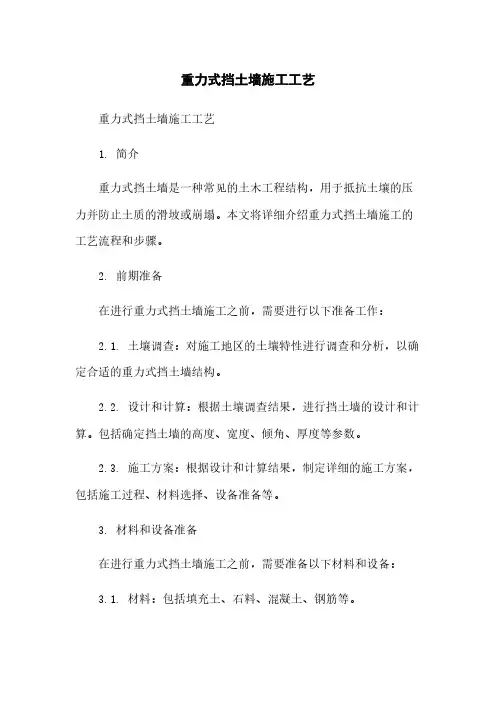 重力式挡土墙施工工艺

重力式挡土墙施工工艺

1. 简介

重力式挡土墙是一种常见的土木工程结构，用于抵抗土壤的压力并防止土质的滑坡或崩塌。本文将详细介绍重力式挡土墙施工的工艺流程和步骤。

2. 前期准备

在进行重力式挡土墙施工之前，需要进行以下准备工作：

2.1. 土壤调查：对施工地区的土壤特性进行调查和分析，以确定合适的重力式挡土墙结构。

2.2. 设计和计算：根据土壤调查结果，进行挡土墙的设计和计算。包括确定挡土墙的高度、宽度、倾角、厚度等参数。

2.3. 施工方案：根据设计和计算结果，制定详细的施工方案，包括施工过程、材料选择、设备准备等。

3. 材料和设备准备

在进行重力式挡土墙施工之前，需要准备以下材料和设备：

3.1. 材料：包括填充土、石料、混凝土、钢筋等。